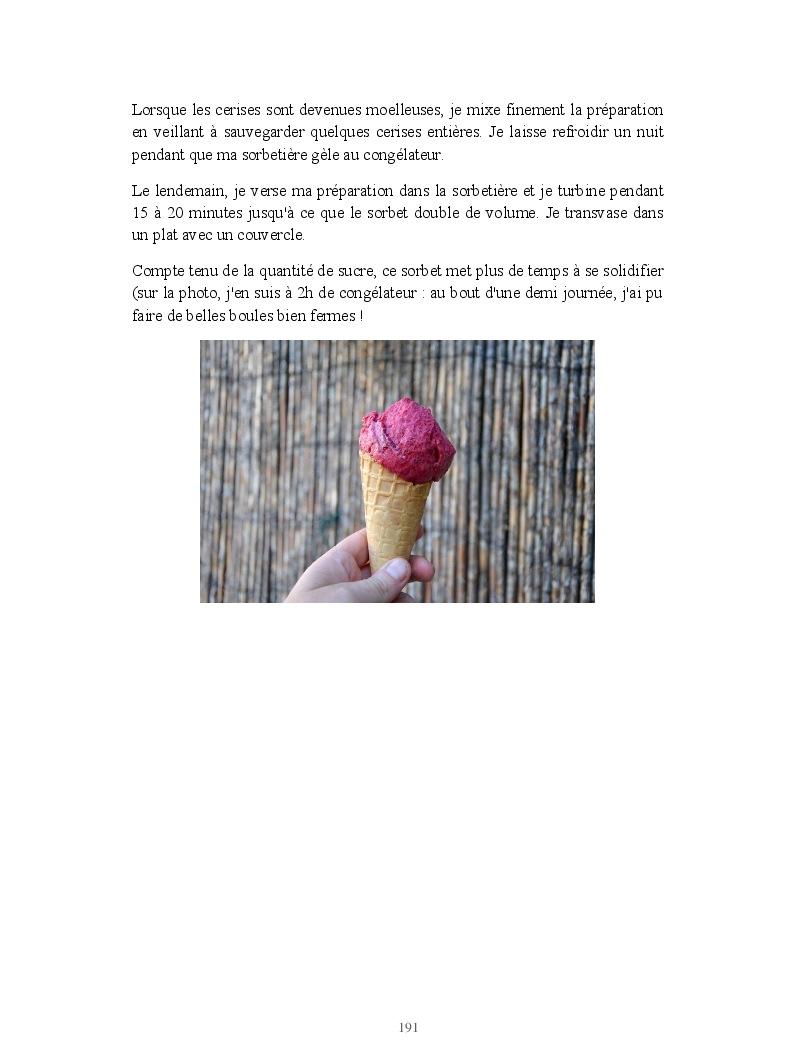 Lorsque les cerises sont devenues moelleuses, je mixe finement la préparation en veillant à sauvegarder quelques cerises entières. Je laisse refroidir un nuit pendant que ma sorbetière gèle au congélateur.

Le lendemain, je verse ma préparation dans la sorbetière et je turbine pendant 15 à 20 minutes jusqu'à ce que le sorbet double de volume. Je transvase dans un plat avec un couvercle.

Compte tenu de la quantité de sucre, ce sorbet met plus de temps à se solidifier (sur la photo, j'en suis à 2h de congélateur : au bout d'une demi journée, j'ai pu faire de belles boules bien fermes !

191